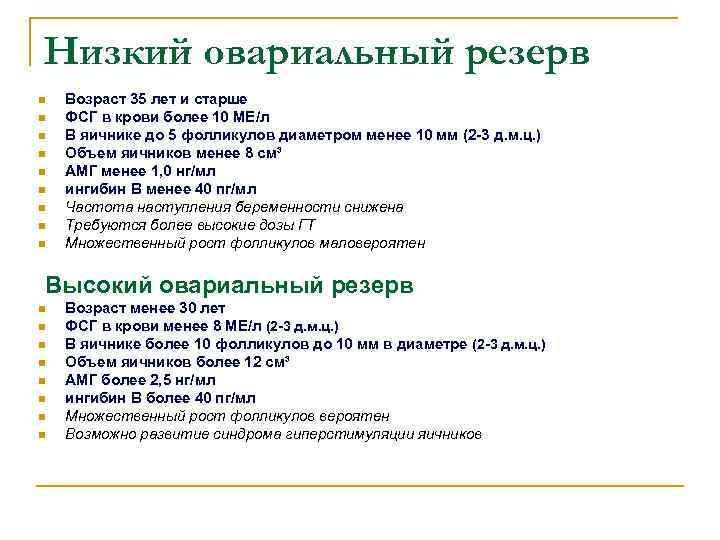 Низкий овариальный резерв

- Возраст 35 лет и старше
- ФСГ в крови более 10 МЕ/л
- В яичнике до 5 фолликулов диаметром менее 10 мм (2-3 д.м.ц.)
- Объем яичников менее 8 см$^3$
- АМГ менее 1,0 нг/мл
- ингибин В менее 40 пг/мл
- Частота наступления беременности снижена
- Требуются более высокие дозы ГТ
- Множественный рост фолликулов маловероятен

Высокий овариальный резерв

- Возраст менее 30 лет
- ФСГ в крови менее 8 МЕ/л (2-3 д.м.ц.)
- В яичнике более 10 фолликулов до 10 мм в диаметре (2-3 д.м.ц.)
- Объем яичников более 12 см$^3$
- АМГ более 2,5 нг/мл
- ингибин В более 40 пг/мл
- Множественный рост фолликулов вероятен
- Возможно развитие синдрома гиперстимуляции яичников